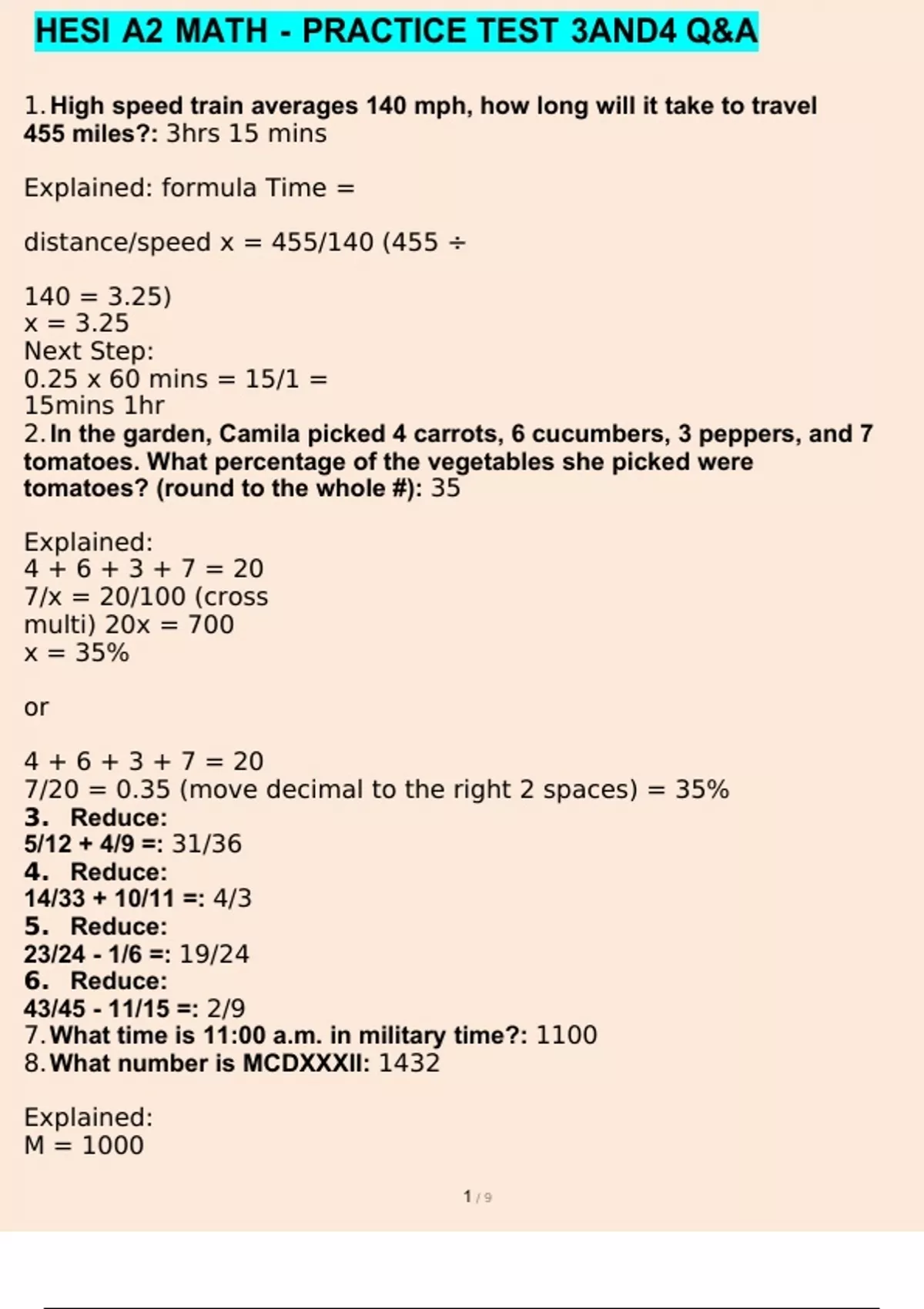 HESI A2 MATH - PRACTICE TEST 3AND4 Q&A

1. High speed train averages 140 mph, how long will it take to travel 455 miles?: 3hrs 15 mins

Explained: formula Time =

distance/speed x = 455/140 (455 ÷

140 = 3.25)
x = 3.25
Next Step:
0.25 x 60 mins = 15/1 =
15mins 1hr
2. In the garden, Camila picked 4 carrots, 6 cucumbers, 3 peppers, and 7 tomatoes. What percentage of the vegetables she picked were tomatoes? (round to the whole #): 35

Explained:
4 + 6 + 3 + 7 = 20
7/x = 20/100 (cross multi) 20x = 700
x = 35%

or

4 + 6 + 3 + 7 = 20
7/20 = 0.35 (move decimal to the right 2 spaces) = 35%
3. Reduce:
5/12 + 4/9 =: 31/36
4. Reduce:
14/33 + 10/11 =: 4/3
5. Reduce:
23/24 - 1/6 =: 19/24
6. Reduce:
43/45 - 11/15 =: 2/9
7. What time is 11:00 a.m. in military time?: 1100
8. What number is MCDXXXII: 1432

Explained:
M = 1000

1 / 9